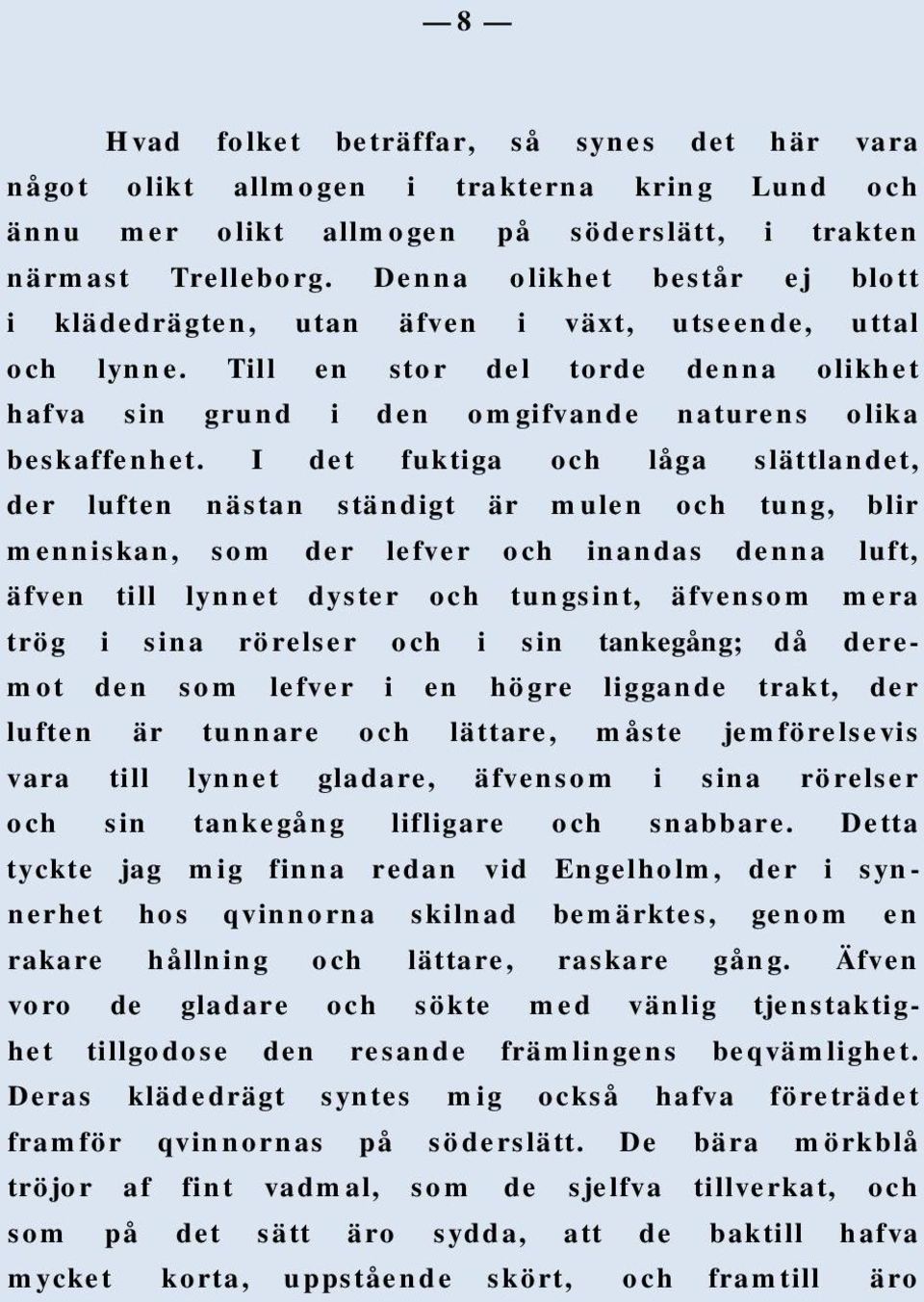 — 8 —

Hvad folket beträffar, så synes det här vara något olikt allmogen i trakterna kring Lund och ännu mer olikt allmogen på söderslätt, i trakten närmast Trelleborg. Denna olikhet består ej blott i klädedrägten, utan äfven i växt, utseende, uttal och lynne. Till en stor del torde denna olikhet hafva sin grund i den omgifvande naturens olika beskaffenhet. I det fuktiga och låga slättlandet, der luften nästan ständigt är mulen och tung, blir menniskan, som der lefver och inandas denna luft, äfven till lynnet dyster och tungsint, äfvensom mera trög i sina rörelser och i sin tankegång; då deremot den som lefver i en högre liggande trakt, der luften är tunnare och lättare, måste jemförelsevis vara till lynnet gladare, äfvensom i sina rörelser och sin tankegång lifligare och snabbare. Detta tyckte jag mig finna redan vid Engelholm, der i synnerhet hos qvinnorna skilnad bemärktes, genom en rakare hållning och lättare, raskare gång. Äfven voro de gladare och sökte med vänlig tjenstaktighet tillgodose den resande främlingens beqvämlighet. Deras klädedrägt syntes mig också hafva företrädet framför qvinnornas på söderslätt. De bära mörkblå tröjor af fint vadmal, som de sjelfva tillverkat, och som på det sätt äro sydda, att de baktill hafva mycket korta, uppstående skört, och framtill äro